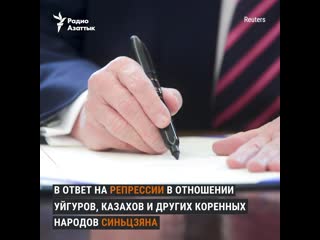 Радио Азаттык

Reuters

В ОТВЕТ НА РЕПРЕССИИ В ОТНОШЕНИИ УЙГУРОВ, КАЗАХОВ И ДРУГИХ КОРЕННЫХ НАРОДОВ СИНЬЦЗЯНА